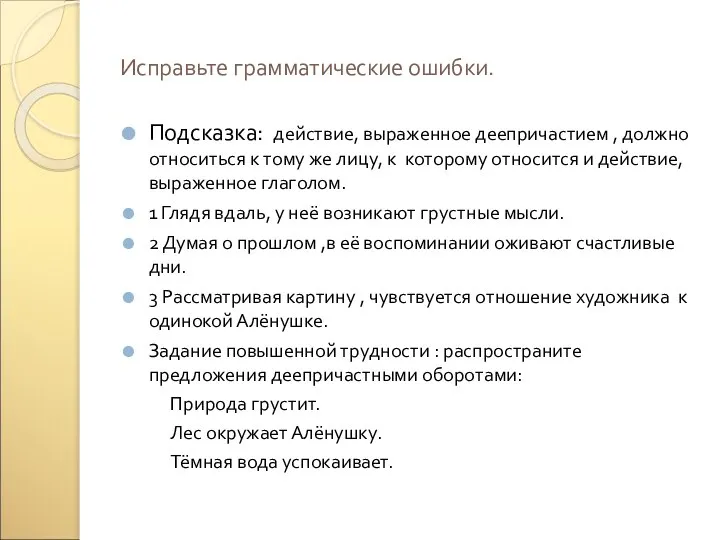 Исправьте грамматические ошибки.

Подсказка: действие, выраженное деепричастием , должно относиться к тому же лицу, к которому относится и действие, выраженное глаголом.

1 Глядя вдаль, у неё возникают грустные мысли.

2 Думая о прошлом ,в её воспоминании оживают счастливые дни.

3 Рассматривая картину , чувствуется отношение художника к одинокой Алёнушке.

Задание повышенной трудности : распространите предложения деепричастными оборотами:

Природа грустит.

Лес окружает Алёнушку.

Тёмная вода успокаивает.